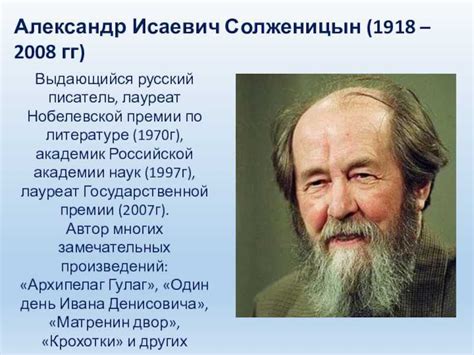 Александр Исаевич Солженицын (1918 – 2008 гг)

Выдающийся русский писатель, лауреат Нобелевской премии по литературе (1970г), академик Российской академии наук (1997г), лауреат Государственной премии (2007г).
Автор многих замечательных произведений: «Архипелаг Гулаг», «Один день Ивана Денисовича», «Матренин двор», «Крохотки» и других